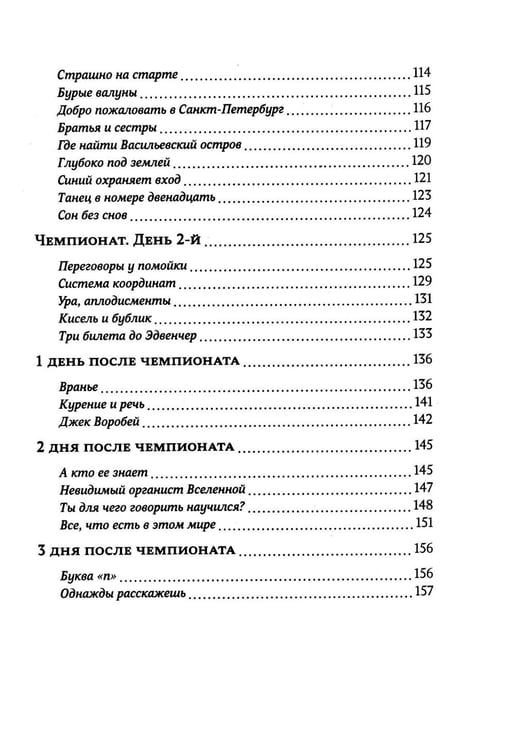 Страшно на старте 114
Бурые валуны 115
Добро пожаловать в Санкт-Петербург 116
Братья и сестры 117
Где найти Васильевский остров 119
Глубоко под землей 120
Синий охраняет вход 121
Танец в номере двенадцать 123
Сон без снов 124

Чемпионат. День 2-й 125

Переговоры у помойки 125
Система координат 129
Ура, аплодисменты 131
Кисель и бублик 132
Три билета до Эдвенчер 133

1 день после чемпионата 136

Вранье 136
Курение и речь 141
Джек Воробей 142

2 дня после чемпионата 145

А кто ее знает 145
Невидимый органист Вселенной 147
Ты для чего говорить научился? 148
Все, что есть в этом мире 151

3 дня после чемпионата 156

Буква «п» 156
Однажды расскажешь 157